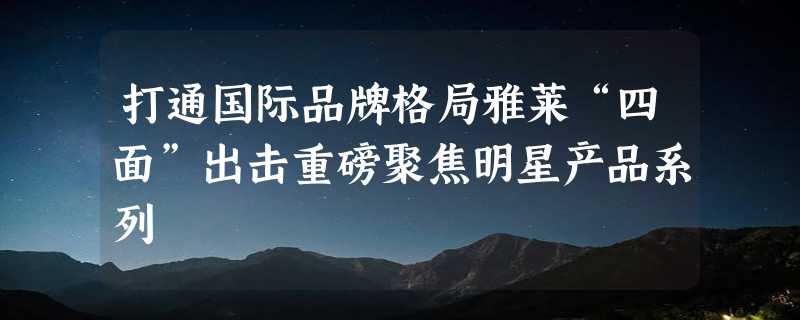 打通国际品牌格局雅莱“四面”出击重磅聚焦明星产品系列